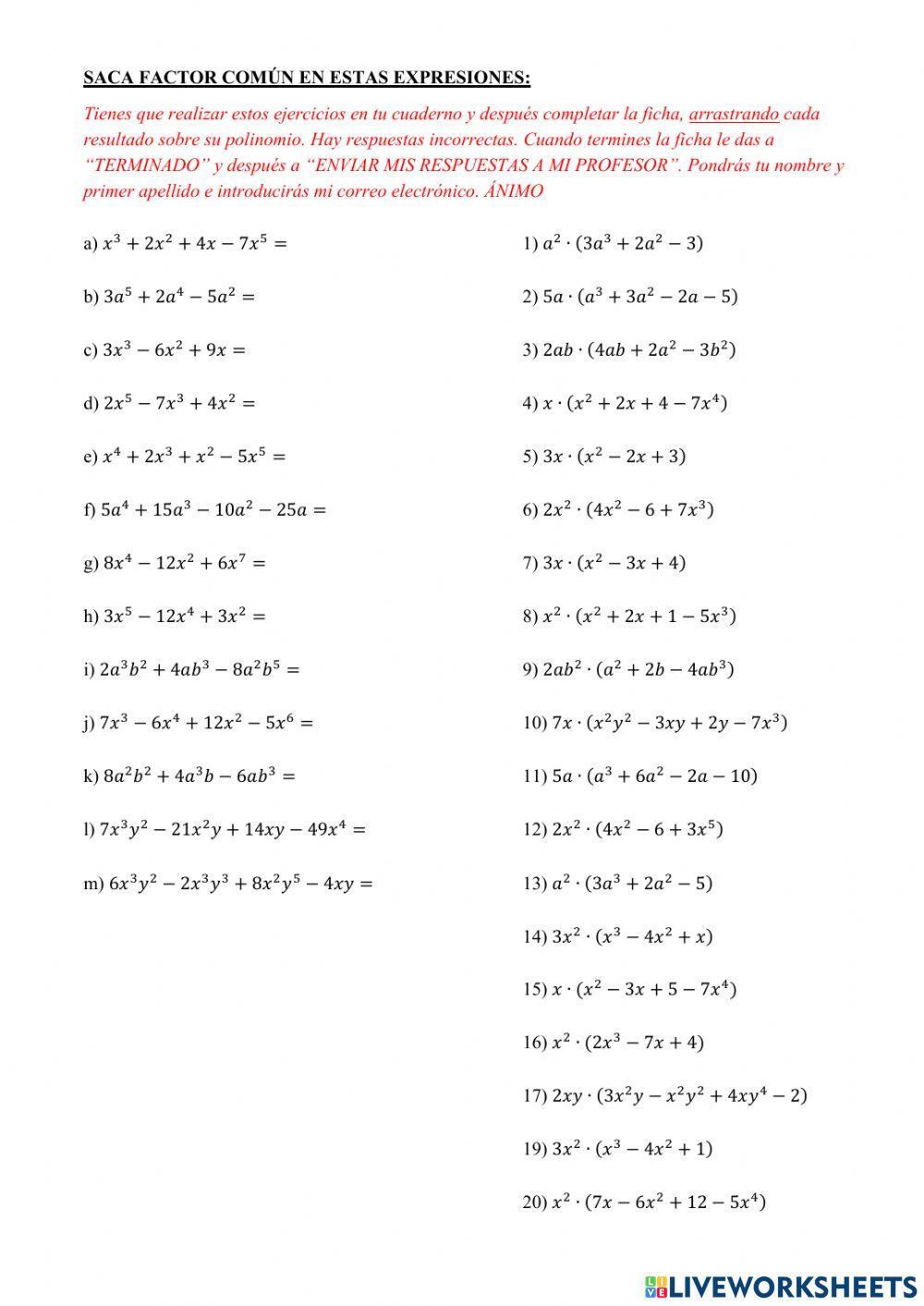 SACA FACTOR COMÚN EN ESTAS EXPRESIONES:

Tienes que realizar estos ejercicios en tu cuaderno y después completar la ficha, arrastrando cada resultado sobre su polinomio. Hay respuestas incorrectas. Cuando termines la ficha le das a "TERMINADO" y después a "ENVIAR MIS RESPUESTAS A MI PROFESOR". Pondrás tu nombre y primer apellido e introducirás mi correo electrónico. ÁNIMO

a) $x^3 + 2x^2 + 4x - 7x^5 =$

b) $3a^5 + 2a^4 - 5a^2 =$

c) $3x^3 - 6x^2 + 9x =$

d) $2x^5 - 7x^3 + 4x^2 =$

e) $x^4 + 2x^3 + x^2 - 5x^5 =$

f) $5a^4 + 15a^3 - 10a^2 - 25a =$

g) $8x^4 - 12x^2 + 6x^7 =$

h) $3x^5 - 12x^4 + 3x^2 =$

i) $2a^3b^2 + 4ab^3 - 8a^2b^5 =$

j) $7x^3 - 6x^4 + 12x^2 - 5x^6 =$

k) $8a^2b^2 + 4a^3b - 6ab^3 =$

l) $7x^3y^2 - 21x^2y + 14xy - 49x^4 =$

m) $6x^3y^2 - 2x^3y^3 + 8x^2y^5 - 4xy =$

1) $a^2 \cdot (3a^3 + 2a^2 - 3)$

2) $5a \cdot (a^3 + 3a^2 - 2a - 5)$

3) $2ab \cdot (4ab + 2a^2 - 3b^2)$

4) $x \cdot (x^2 + 2x + 4 - 7x^4)$

5) $3x \cdot (x^2 - 2x + 3)$

6) $2x^2 \cdot (4x^2 - 6 + 7x^3)$

7) $3x \cdot (x^2 - 3x + 4)$

8) $x^2 \cdot (x^2 + 2x + 1 - 5x^3)$

9) $2ab^2 \cdot (a^2 + 2b - 4ab^3)$

10) $7x \cdot (x^2y^2 - 3xy + 2y - 7x^3)$

11) $5a \cdot (a^3 + 6a^2 - 2a - 10)$

12) $2x^2 \cdot (4x^2 - 6 + 3x^5)$

13) $a^2 \cdot (3a^3 + 2a^2 - 5)$

14) $3x^2 \cdot (x^3 - 4x^2 + x)$

15) $x \cdot (x^2 - 3x + 5 - 7x^4)$

16) $x^2 \cdot (2x^3 - 7x + 4)$

17) $2xy \cdot (3x^2y - x^2y^2 + 4xy^4 - 2)$

19) $3x^2 \cdot (x^3 - 4x^2 + 1)$

20) $x^2 \cdot (7x - 6x^2 + 12 - 5x^4)$

LIVEWORKSHEETS